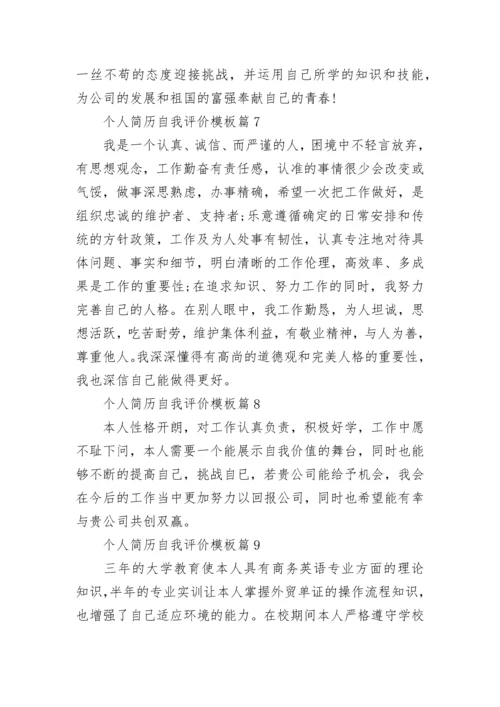 一丝不苟的态度迎接挑战，并运用自己所学的知识和技能，为公司的发展和祖国的富强奉献自己的青春！

个人简历自我评价模板篇7

我是一个认真、诚信、而严谨的人，困境中不轻言放弃，有思想观念，工作勤奋有责任感，认准的事情很少会改变或气馁，做事深思熟虑，办事精确，希望一次把工作做好，是组织忠诚的维护者、支持者;乐意遵循确定的日常安排和传统的方针政策，工作及为人处事有韧性，认真专注地对待具体问题、事实和细节，明白清晰的工作伦理，高效率、多成果是工作的重要性;在追求知识、努力工作的同时，我努力完善自己的人格。在别人眼中，我工作勤恳，为人坦诚，思想活跃，吃苦耐劳，维护集体利益，有敬业精神，与人为善，尊重他人。我深深懂得有高尚的道德观和完美人格的重要性，我也深信自己能做得更好。

个人简历自我评价模板篇8

本人性格开朗，对工作认真负责，积极好学，工作中愿不耻下问，本人需要一个能展示自我价值的舞台，同时也能够不断的提高自己，挑战自己，若贵公司能给予机会，我会在今后的工作当中更加努力以回报公司，同时也希望能有幸与贵公司共创双赢。

个人简历自我评价模板篇9

三年的大学教育使本人具有商务英语专业方面的理论知识，半年的专业实训让本人掌握外贸单证的操作流程知识，也增强了自己适应环境的能力。在校期间本人严格遵守学校